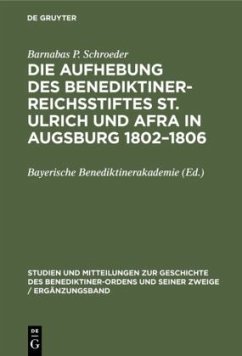 DE GRUYTER

Barnabas P. Schroeder

DIE AUFHEBUNG DES BENEDIKTINER-REICHSSTIFTES ST. ULRICH UND AFRA IN AUGSBURG 1802–1806

Bayerische Benediktinerakademie (Ed.)

STUDIEN UND MITTEILUNGEN ZUR GESCHICHTE DES BENEDIKTINER-ORDENS UND SEINER ZWEIGE / ERGÄNZUNGSBAND

DE G